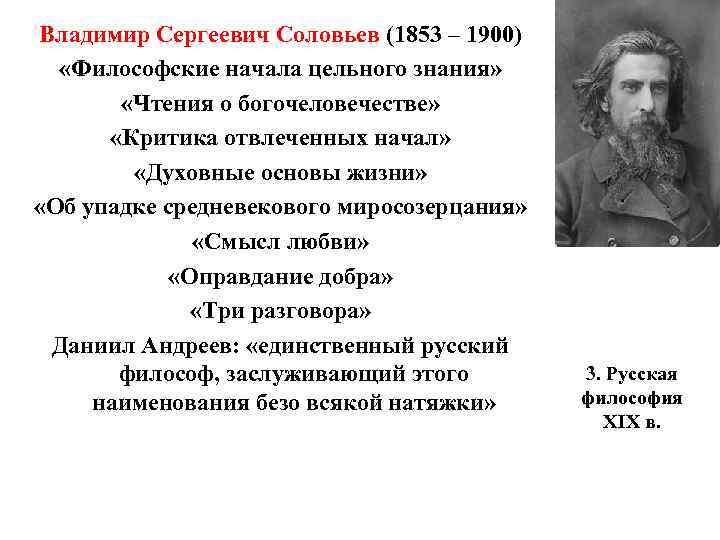 Владимир Сергеевич Соловьев (1853 – 1900)
«Философские начала цельного знания»
«Чтения о богочеловечестве»
«Критика отвлеченных начал»
«Духовные основы жизни»
«Об упадке средневекового миросозерцания»
«Смысл любви»
«Оправдание добра»
«Три разговора»
Даниил Андреев: «единственный русский философ, заслуживающий этого наименования безо всякой натяжки»

3. Русская философия XIX в.